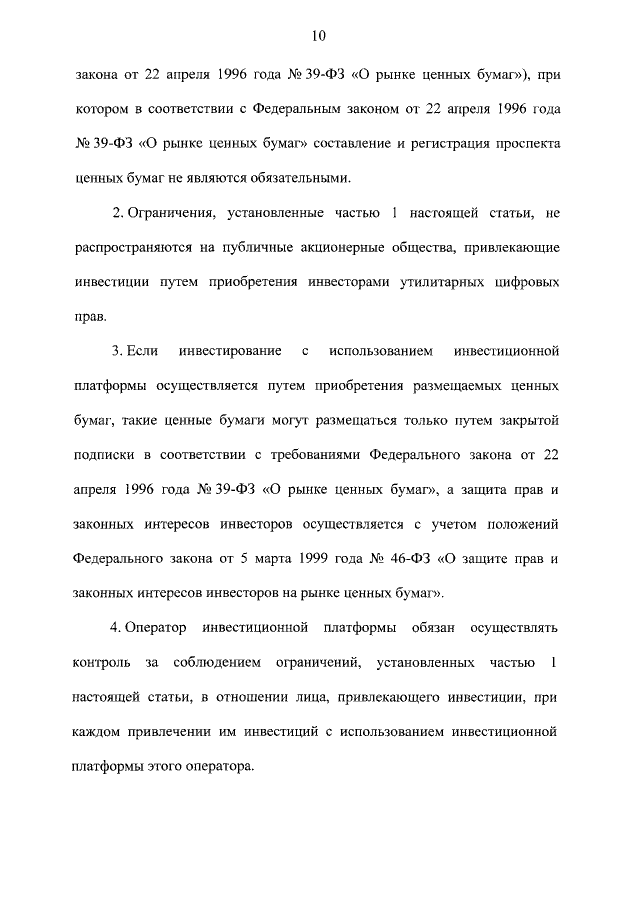 10

закона от 22 апреля 1996 года № 39-ФЗ «О рынке ценных бумаг»), при котором в соответствии с Федеральным законом от 22 апреля 1996 года № 39-ФЗ «О рынке ценных бумаг» составление и регистрация проспекта ценных бумаг не являются обязательными.

2. Ограничения, установленные частью 1 настоящей статьи, не распространяются на публичные акционерные общества, привлекающие инвестиции путем приобретения инвесторами утилитарных цифровых прав.

3. Если инвестирование с использованием инвестиционной платформы осуществляется путем приобретения размещаемых ценных бумаг, такие ценные бумаги могут размещаться только путем закрытой подписки в соответствии с требованиями Федерального закона от 22 апреля 1996 года № 39-ФЗ «О рынке ценных бумаг», а защита прав и законных интересов инвесторов осуществляется с учетом положений Федерального закона от 5 марта 1999 года № 46-ФЗ «О защите прав и законных интересов инвесторов на рынке ценных бумаг».

4. Оператор инвестиционной платформы обязан осуществлять контроль за соблюдением ограничений, установленных частью 1 настоящей статьи, в отношении лица, привлекающего инвестиции, при каждом привлечении им инвестиций с использованием инвестиционной платформы этого оператора.